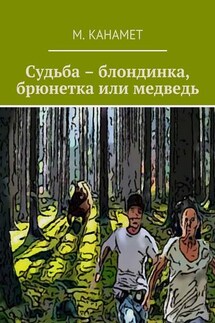 М. КАНАМЕТ

Судьба – блондинка, брюнетка или медведь